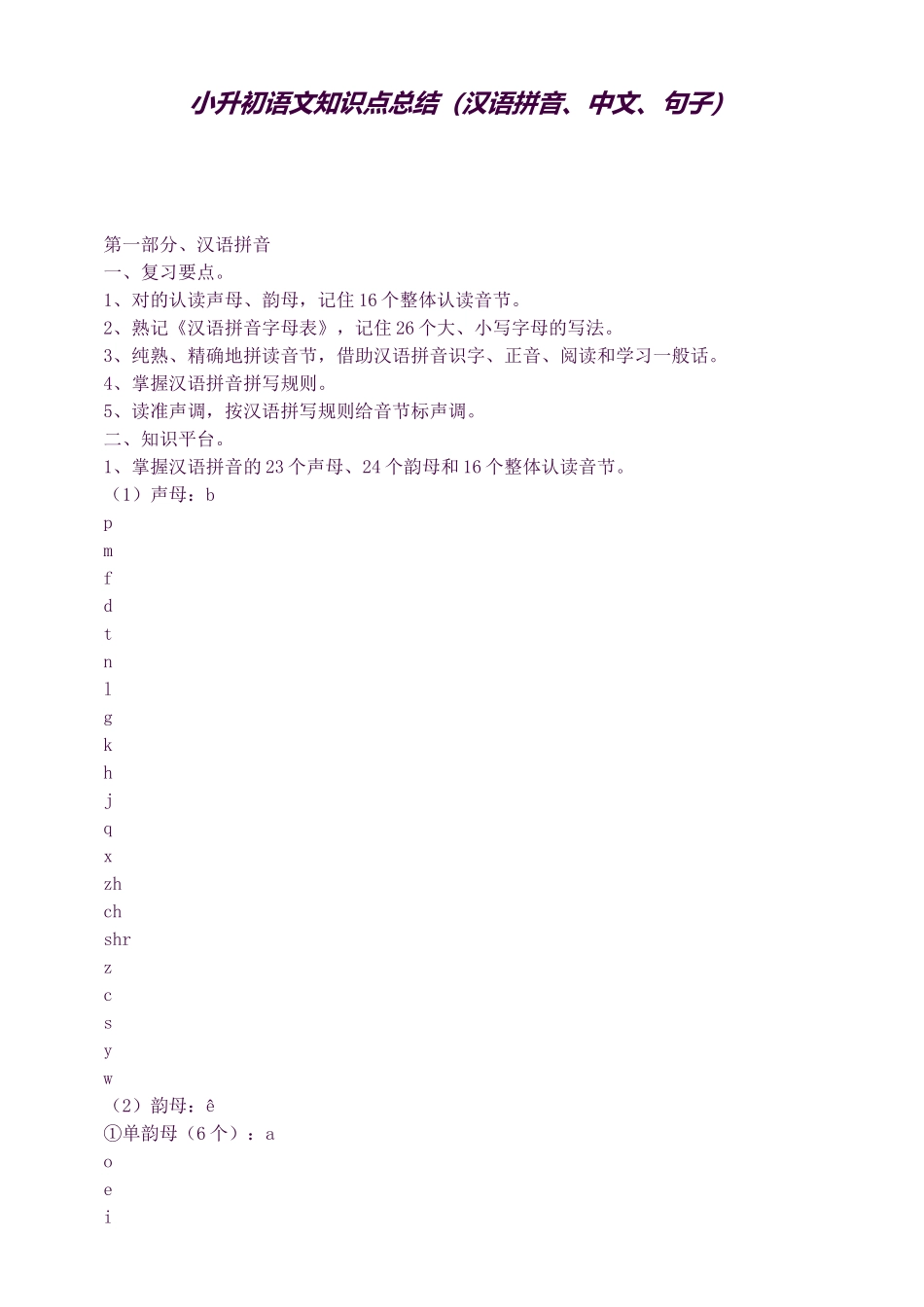 小升初语文知识点总结（汉语拼音、中文、句子）

第一部分、汉语拼音
一、复习要点。
1、对的认读声母、韵母，记住 16 个整体认读音节。
2、熟记《汉语拼音字母表》，记住 26 个大、小写字母的写法。
3、纯熟、精确地拼读音节，借助汉语拼音识字、正音、阅读和学习一般话。
4、掌握汉语拼音拼写规则。
5、读准声调，按汉语拼写规则给音节标声调。
二、知识平台。
1、掌握汉语拼音的 23 个声母、24 个韵母和 16 个整体认读音节。
（1）声母：b
p
m
f
d
t
n
l
g
k
h
j
q
x
zh
ch
shr
z
c
s
y
w
（2）韵母：ê
①单韵母（6 个）：a
o
e
i